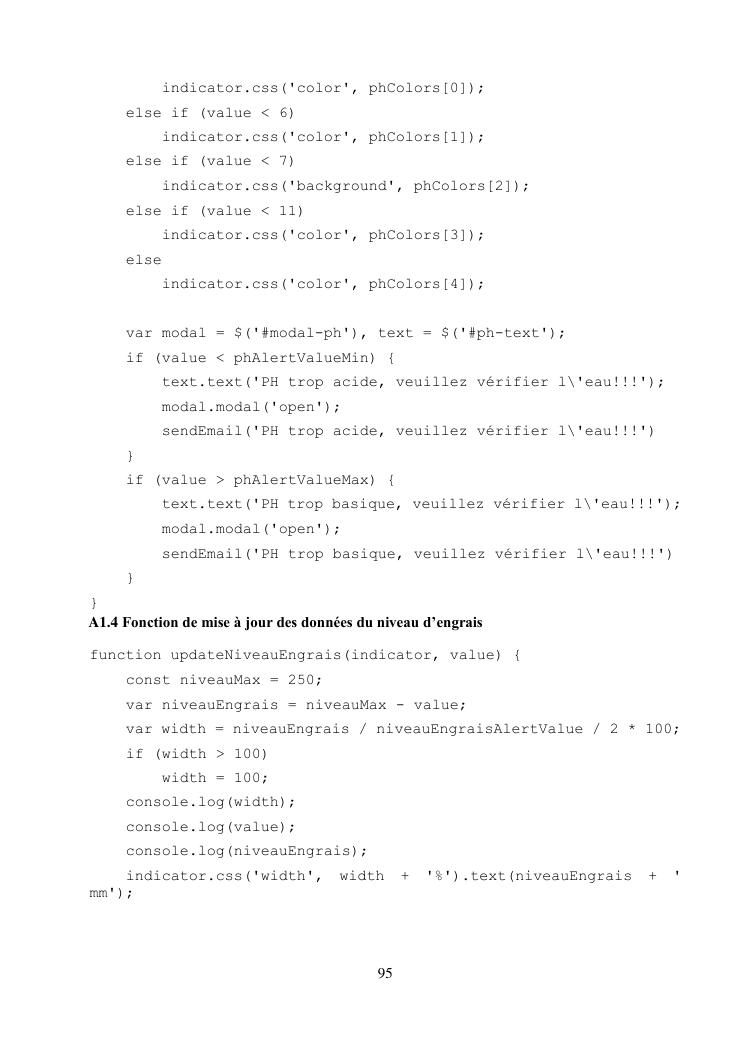 indicator.css('color', phColors[0]);
    else if (value < 6)
        indicator.css('color', phColors[1]);
    else if (value < 7)
        indicator.css('background', phColors[2]);
    else if (value < 11)
        indicator.css('color', phColors[3]);
    else
        indicator.css('color', phColors[4]);

    var modal = $('#modal-ph'), text = $('#ph-text');
    if (value < phAlertValueMin) {
        text.text('PH trop acide, veuillez vérifier l\'eau!!!');
        modal.modal('open');
        sendEmail('PH trop acide, veuillez vérifier l\'eau!!!')
    }
    if (value > phAlertValueMax) {
        text.text('PH trop basique, veuillez vérifier l\'eau!!!');
        modal.modal('open');
        sendEmail('PH trop basique, veuillez vérifier l\'eau!!!')
    }
}

A1.4 Fonction de mise à jour des données du niveau d'engrais

function updateNiveauEngrais(indicator, value) {
    const niveauMax = 250;
    var niveauEngrais = niveauMax - value;
    var width = niveauEngrais / niveauEngraisAlertValue / 2 * 100;
    if (width > 100)
        width = 100;
    console.log(width);
    console.log(value);
    console.log(niveauEngrais);
    indicator.css('width', width + '%').text(niveauEngrais + ' mm');

95